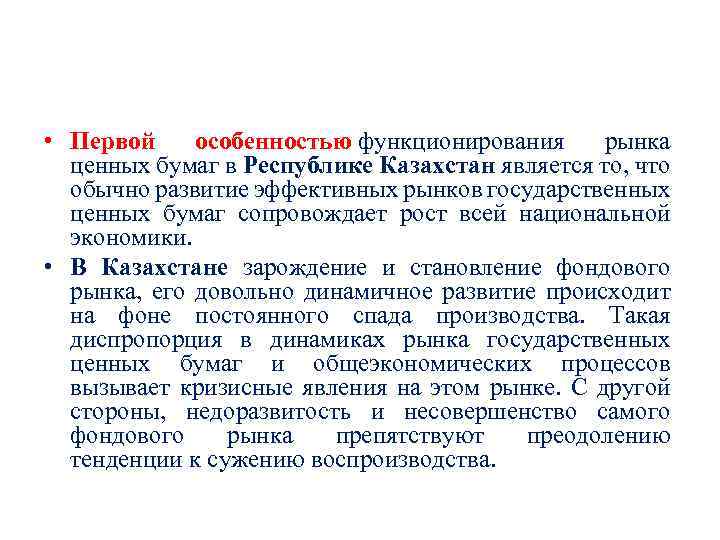 • Первой особенностью функционирования рынка ценных бумаг в Республике Казахстан является то, что обычно развитие эффективных рынков государственных ценных бумаг сопровождает рост всей национальной экономики.

• В Казахстане зарождение и становление фондового рынка, его довольно динамичное развитие происходит на фоне постоянного спада производства. Такая диспропорция в динамиках рынка государственных ценных бумаг и общеэкономических процессов вызывает кризисные явления на этом рынке. С другой стороны, недоразвитость и несовершенство самого фондового рынка препятствуют преодолению тенденции к сужению воспроизводства.